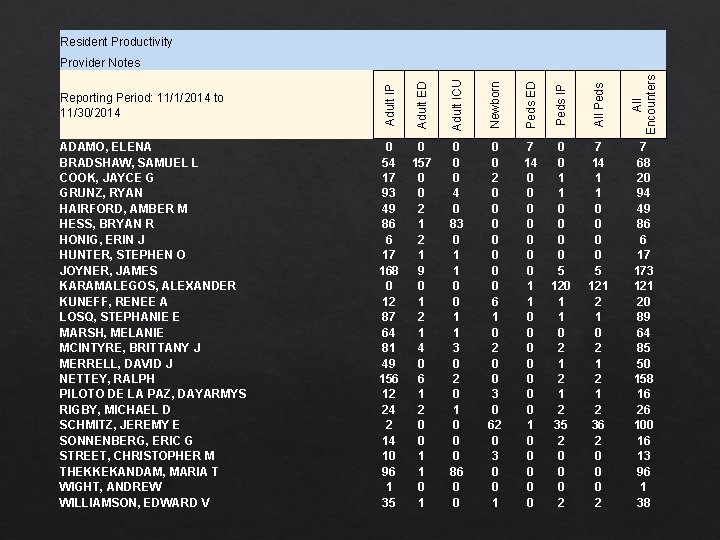 Resident Productivity

Provider Notes

| Reporting Period: 11/1/2014 to 11/30/2014 | Adult IP | Adult ED | Adult ICU | Newborn | Peds ED | Peds IP | All Peds | All Encounters |
|---|---|---|---|---|---|---|---|---|
| ADAMO, ELENA | 0 | 0 | 0 | 0 | 7 | 0 | 7 | 7 |
| BRADSHAW, SAMUEL L | 54 | 157 | 0 | 0 | 14 | 0 | 14 | 68 |
| COOK, JAYCE G | 17 | 0 | 0 | 2 | 0 | 1 | 1 | 20 |
| GRUNZ, RYAN | 93 | 0 | 4 | 0 | 0 | 1 | 1 | 94 |
| HAIRFORD, AMBER M | 49 | 2 | 0 | 0 | 0 | 0 | 0 | 49 |
| HESS, BRYAN R | 86 | 1 | 83 | 0 | 0 | 0 | 0 | 86 |
| HONIG, ERIN J | 6 | 2 | 0 | 0 | 0 | 0 | 0 | 6 |
| HUNTER, STEPHEN O | 17 | 1 | 1 | 0 | 0 | 0 | 0 | 17 |
| JOYNER, JAMES | 168 | 9 | 1 | 0 | 0 | 5 | 5 | 173 |
| KARAMALEGOS, ALEXANDER | 0 | 0 | 0 | 0 | 1 | 120 | 121 | 121 |
| KUNEFF, RENEE A | 12 | 1 | 0 | 6 | 1 | 1 | 2 | 20 |
| LOSQ, STEPHANIE E | 87 | 2 | 1 | 1 | 0 | 1 | 1 | 89 |
| MARSH, MELANIE | 64 | 1 | 1 | 0 | 0 | 0 | 0 | 64 |
| MCINTYRE, BRITTANY J | 81 | 4 | 3 | 2 | 0 | 2 | 2 | 85 |
| MERRELL, DAVID J | 49 | 0 | 0 | 0 | 0 | 1 | 1 | 50 |
| NETTEY, RALPH | 156 | 6 | 2 | 0 | 0 | 2 | 2 | 158 |
| PILOTO DE LA PAZ, DAYARMYS | 12 | 1 | 0 | 3 | 0 | 1 | 1 | 16 |
| RIGBY, MICHAEL D | 24 | 2 | 1 | 0 | 0 | 2 | 2 | 26 |
| SCHMITZ, JEREMY E | 2 | 0 | 0 | 62 | 1 | 35 | 36 | 100 |
| SONNENBERG, ERIC G | 14 | 0 | 0 | 0 | 0 | 2 | 2 | 16 |
| STREET, CHRISTOPHER M | 10 | 1 | 0 | 3 | 0 | 0 | 0 | 13 |
| THEKKEKANDAM, MARIA T | 96 | 1 | 86 | 0 | 0 | 0 | 0 | 96 |
| WIGHT, ANDREW | 1 | 0 | 0 | 0 | 0 | 0 | 0 | 1 |
| WILLIAMSON, EDWARD V | 35 | 1 | 0 | 1 | 0 | 2 | 2 | 38 |